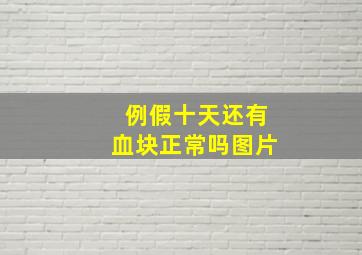 例假十天还有
血块正常吗图片